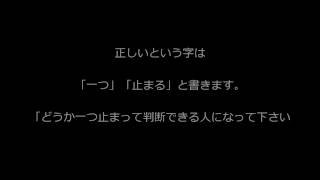 正しいという字は

「一つ」「止まる」と書きます。

「どうか一つ止まって判断できる人になって下さい